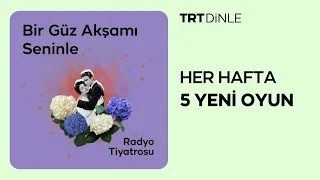 Bir Güz Akşamı Seninle

Radyo Tiyatrosu

TRT DİNLE

HER HAFTA
5 YENİ OYUN